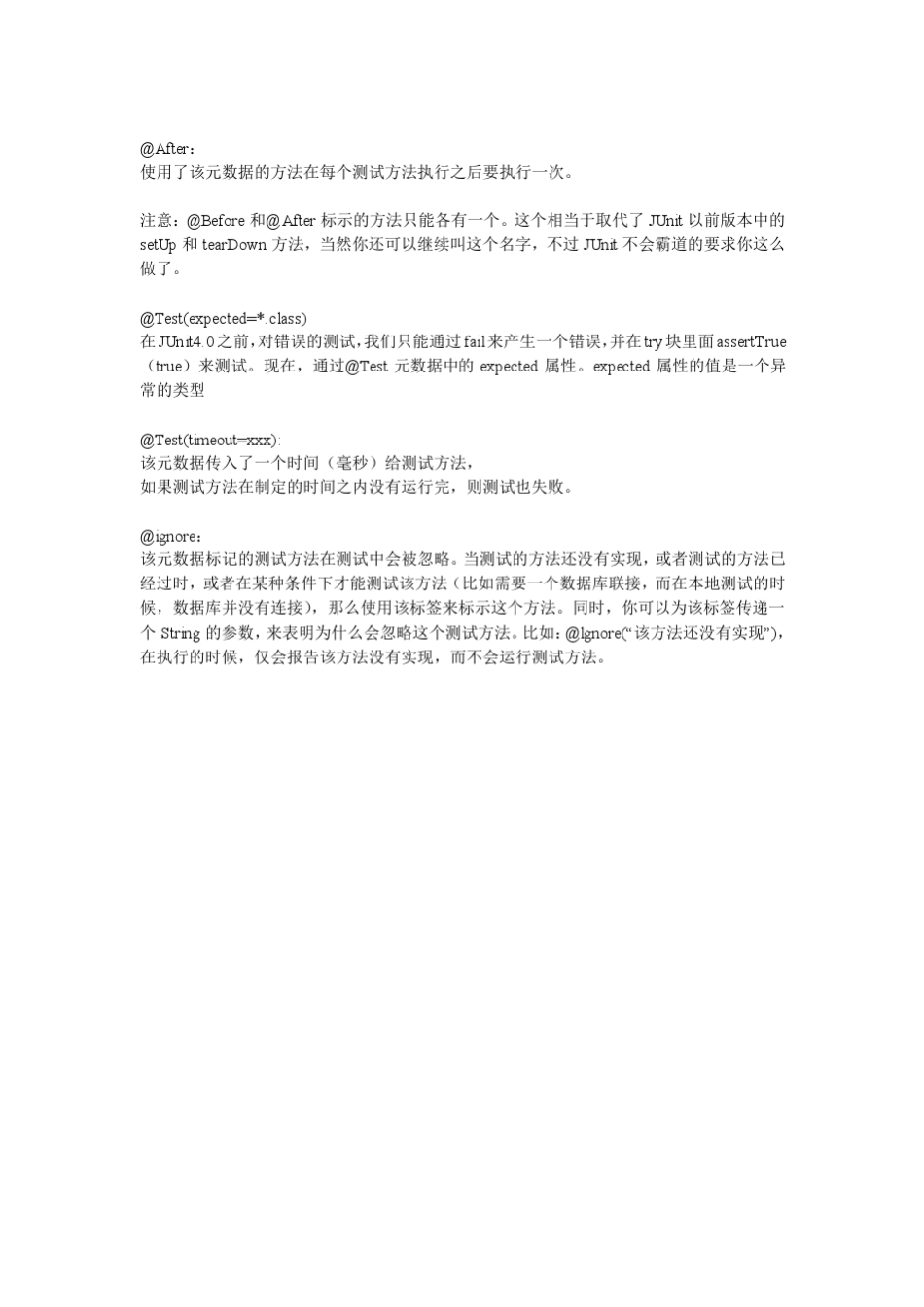 @After：
使用了该元数据的方法在每个测试方法执行之后要执行一次。

注意：@Before 和@After 标示的方法只能各有一个。这个相当于取代了 JUnit 以前版本中的 setUp 和 tearDown 方法，当然你还可以继续叫这个名字，不过 JUnit 不会霸道的要求你这么做了。

@Test(expected=*.class)
在 JUnit4.0 之前，对错误的测试，我们只能通过 fail 来产生一个错误，并在 try 块里面 assertTrue（true）来测试。现在，通过@Test 元数据中的 expected 属性。expected 属性的值是一个异常的类型

@Test(timeout=xxx):
该元数据传入了一个时间（毫秒）给测试方法，
如果测试方法在制定的时间之内没有运行完，则测试也失败。

@ignore：
该元数据标记的测试方法在测试中会被忽略。当测试的方法还没有实现，或者测试的方法已经过时，或者在某种条件下才能测试该方法（比如需要一个数据库联接，而在本地测试的时候，数据库并没有连接），那么使用该标签来标示这个方法。同时，你可以为该标签传递一个 String 的参数，来表明为什么会忽略这个测试方法。比如：@lgnore(“该方法还没有实现”)，在执行的时候，仅会报告该方法没有实现，而不会运行测试方法。